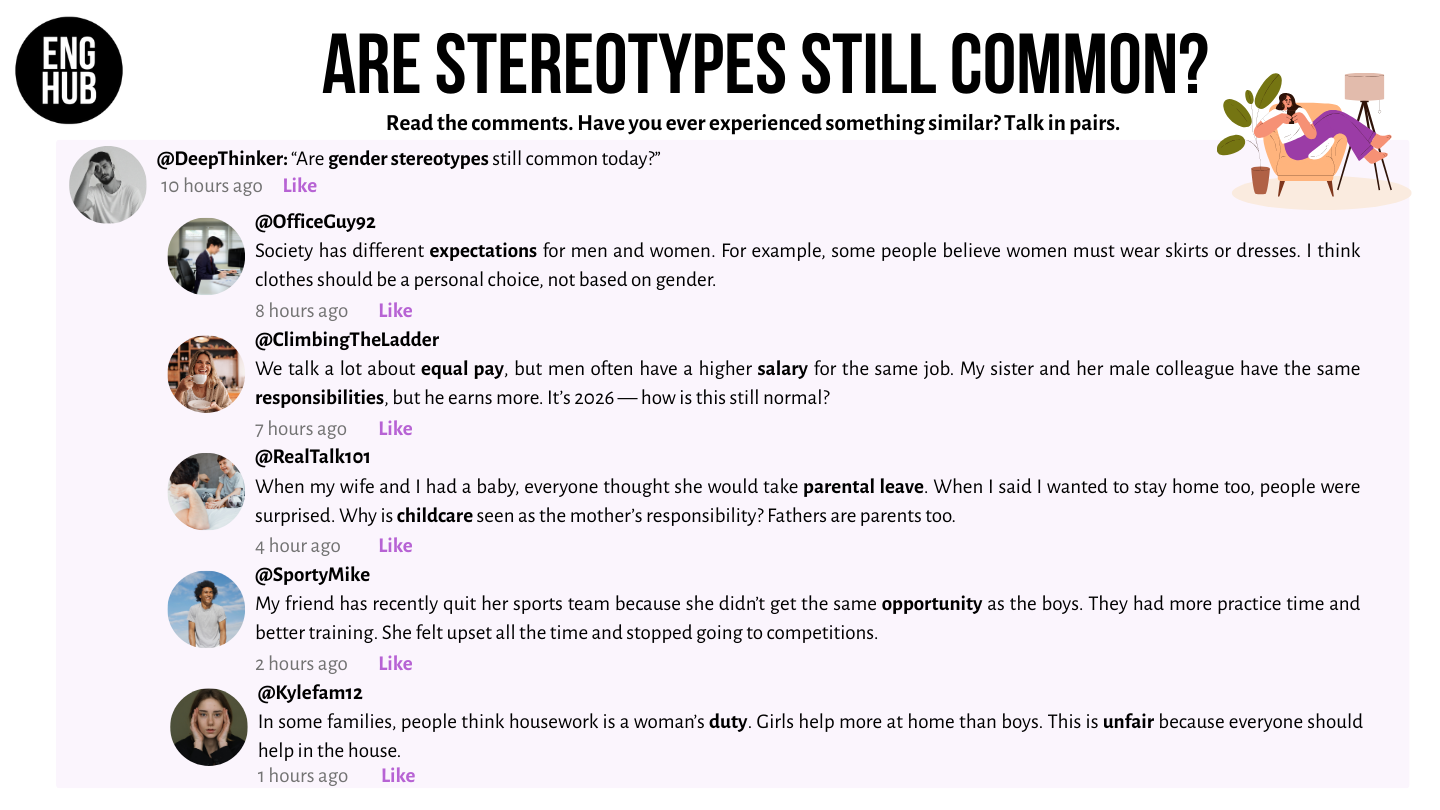 ENG HUB

ARE STEREOTYPES STILL COMMON?

Read the comments. Have you ever experienced something similar? Talk in pairs.

@DeepThinker: "Are gender stereotypes still common today?"
10 hours ago Like

@OfficeGuy92
Society has different expectations for men and women. For example, some people believe women must wear skirts or dresses. I think clothes should be a personal choice, not based on gender.
8 hours ago Like

@ClimbingTheLadder
We talk a lot about equal pay, but men often have a higher salary for the same job. My sister and her male colleague have the same responsibilities, but he earns more. It's 2026 — how is this still normal?
7 hours ago Like

@RealTalk101
When my wife and I had a baby, everyone thought she would take parental leave. When I said I wanted to stay home too, people were surprised. Why is childcare seen as the mother's responsibility? Fathers are parents too.
4 hour ago Like

@SportyMike
My friend has recently quit her sports team because she didn't get the same opportunity as the boys. They had more practice time and better training. She felt upset all the time and stopped going to competitions.
2 hours ago Like

@Kylefam12
In some families, people think housework is a woman's duty. Girls help more at home than boys. This is unfair because everyone should help in the house.
1 hours ago Like